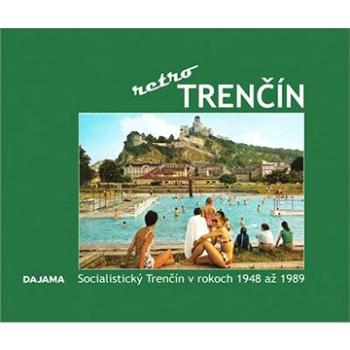 retro
TRENČÍN

DAJAMA

Socialistický Trenčín v rokoch 1948 až 1989